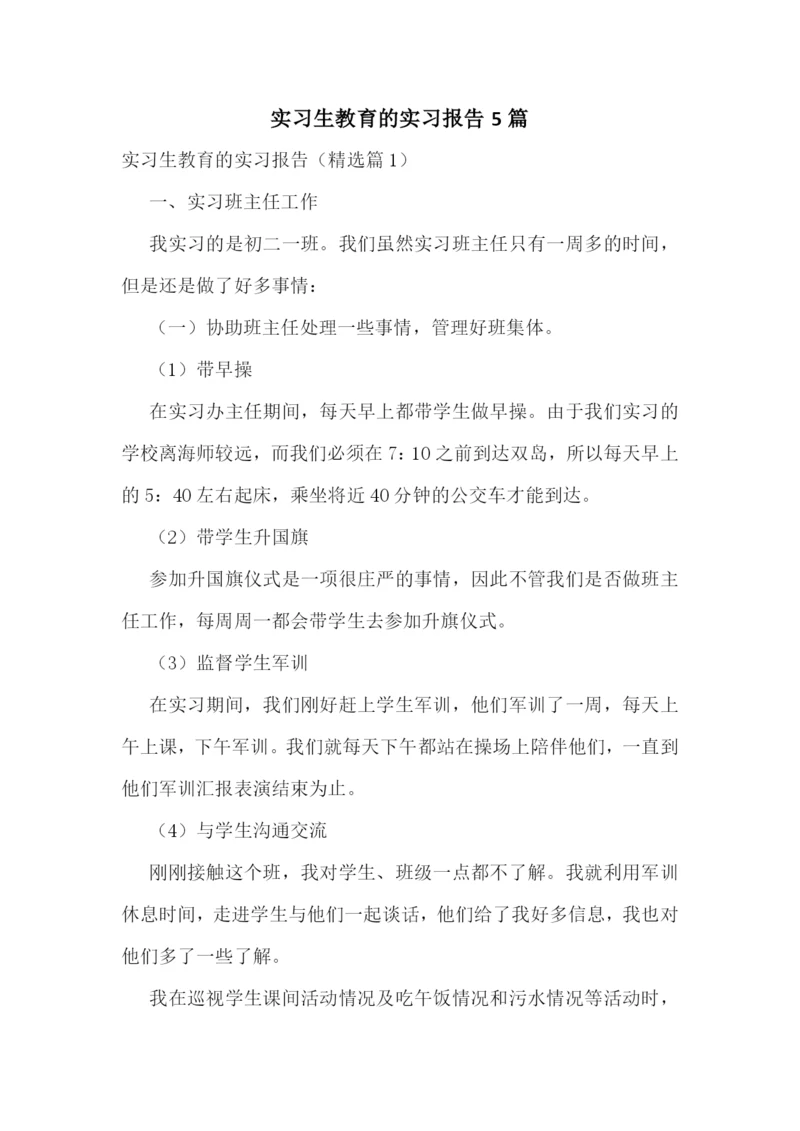 实习生教育的实习报告 5 篇

实习生教育的实习报告（精选篇 1）

一、实习班主任工作

我实习的是初二一班。我们虽然实习班主任只有一周多的时间，但是还是做了好多事情：

（一）协助班主任处理一些事情，管理好班集体。

（1）带早操

在实习办主任期间，每天早上都带学生做早操。由于我们实习的学校离海师较远，而我们必须在 7：10 之前到达双岛，所以每天早上的 5：40 左右起床，乘坐将近 40 分钟的公交车才能到达。

（2）带学生升国旗

参加升国旗仪式是一项很庄严的事情，因此不管我们是否做班主任工作，每周周一都会带学生去参加升旗仪式。

（3）监督学生军训

在实习期间，我们刚好赶上学生军训，他们军训了一周，每天上午上课，下午军训。我们就每天下午都站在操场上陪伴他们，一直到他们军训汇报表演结束为止。

（4）与学生沟通交流

刚刚接触这个班，我对学生、班级一点都不了解。我就利用军训休息时间，走进学生与他们一起谈话，他们给了我好多信息，我也对他们多了一些了解。

我在巡视学生课间活动情况及吃午饭情况和污水情况等活动时，